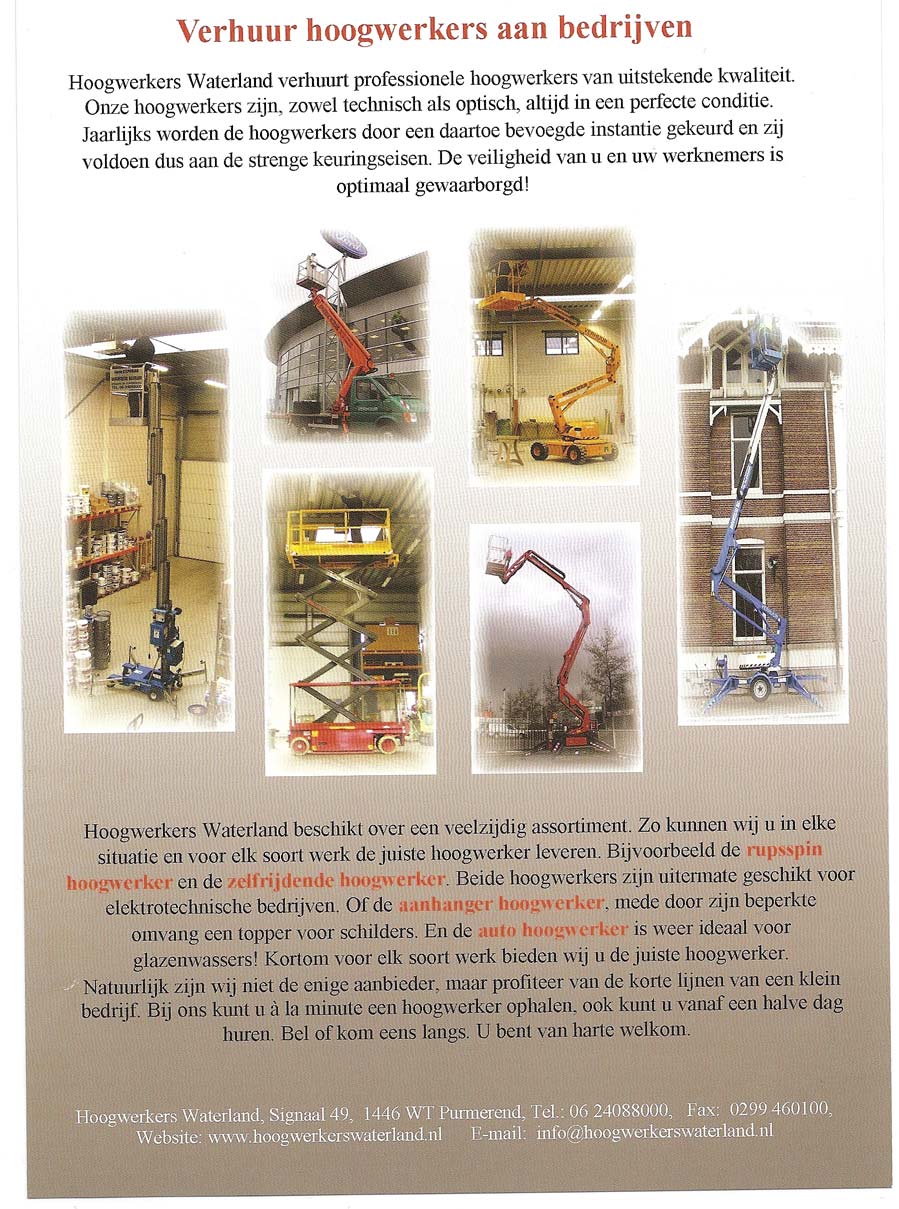 Verhuur hoogwerkers aan bedrijven

Hoogwerkers Waterland verhuurt professionele hoogwerkers van uitstekende kwaliteit. Onze hoogwerkers zijn, zowel technisch als optisch, altijd in een perfecte conditie. Jaarlijks worden de hoogwerkers door een daartoe bevoegde instantie gekeurd en zij voldoen dus aan de strenge keuringseisen. De veiligheid van u en uw werknemers is optimaal gewaarborgd!

Hoogwerkers Waterland beschikt over een veelzijdig assortiment. Zo kunnen wij u in elke situatie en voor elk soort werk de juiste hoogwerker leveren. Bijvoorbeeld de rupsspin hoogwerker en de zelfrijdende hoogwerker. Beide hoogwerkers zijn uitermate geschikt voor elektrotechnische bedrijven. Of de aanhanger hoogwerker, mede door zijn beperkte omvang een topper voor schilders. En de auto hoogwerker is weer ideaal voor glazenwassers! Kortom voor elk soort werk bieden wij u de juiste hoogwerker. Natuurlijk zijn wij niet de enige aanbieder, maar profiteer van de korte lijnen van een klein bedrijf. Bij ons kunt u à la minute een hoogwerker ophalen, ook kunt u vanaf een halve dag huren. Bel of kom eens langs. U bent van harte welkom.

Hoogwerkers Waterland, Signaal 49, 1446 WT Purmerend, Tel.: 06 24088000, Fax: 0299 460100, Website: www.hoogwerkerswaterland.nl E-mail: info@hoogwerkerswaterland.nl